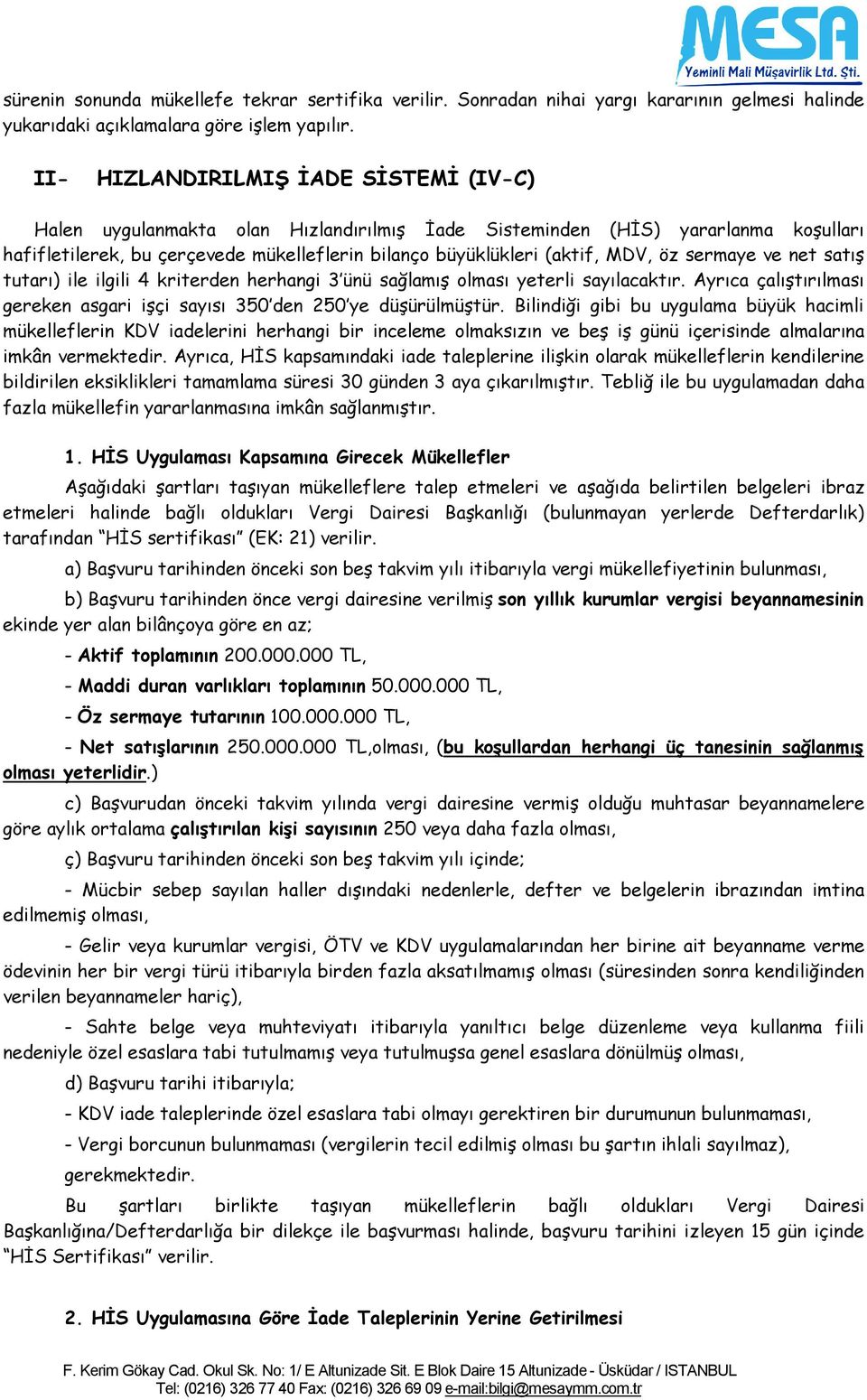 MESA
Yeminli Mali Müşavirlik Ltd. Şti.

sürenin sonunda mükellefe tekrar sertifika verilir. Sonradan nihai yargı kararının gelmesi halinde yukarıdaki açıklamalara göre işlem yapılır.

II- HIZLANDIRILMIŞ İADE SİSTEMİ (IV-C)

Halen uygulanmakta olan Hızlandırılmış İade Sisteminden (HİS) yararlanma koşulları hafifletilerek, bu çerçevede mükelleflerin bilanço büyüklükleri (aktif, MDV, öz sermaye ve net satış tutarı) ile ilgili 4 kriterden herhangi 3'ünü sağlamış olması yeterli sayılacaktır. Ayrıca çalıştırılması gereken asgari işçi sayısı 350'den 250'ye düşürülmüştür. Bilindiği gibi bu uygulama büyük hacimli mükelleflerin KDV iadelerini herhangi bir inceleme olmaksızın ve beş iş günü içerisinde almalarına imkân vermektedir. Ayrıca, HİS kapsamındaki iade taleplerine ilişkin olarak mükelleflerin kendilerine bildirilen eksiklikleri tamamlama süresi 30 günden 3 aya çıkarılmıştır. Tebliğ ile bu uygulamadan daha fazla mükellefin yararlanmasına imkân sağlanmıştır.

1. HİS Uygulaması Kapsamına Girecek Mükellefler

Aşağıdaki şartları taşıyan mükelleflere talep etmeleri ve aşağıda belirtilen belgeleri ibraz etmeleri halinde bağlı oldukları Vergi Dairesi Başkanlığı (bulunmayan yerlerde Defterdarlık) tarafından "HİS sertifikası" (EK: 21) verilir.

a) Başvuru tarihinden önceki son beş takvim yılı itibarıyla vergi mükellefiyetinin bulunması,

b) Başvuru tarihinden önce vergi dairesine verilmiş son yıllık kurumlar vergisi beyannamesinin ekinde yer alan bilânçoya göre en az;

- Aktif toplamının 200.000.000 TL,

- Maddi duran varlıkları toplamının 50.000.000 TL,

- Öz sermaye tutarının 100.000.000 TL,

- Net satışlarının 250.000.000 TL,olması, (bu koşullardan herhangi üç tanesinin sağlanmış olması yeterlidir.)

c) Başvurudan önceki takvim yılında vergi dairesine vermiş olduğu muhtasar beyannamelere göre aylık ortalama çalıştırılan kişi sayısının 250 veya daha fazla olması,

ç) Başvuru tarihinden önceki son beş takvim yılı içinde;

- Mücbir sebep sayılan haller dışındaki nedenlerle, defter ve belgelerin ibrazından imtina edilmemiş olması,

- Gelir veya kurumlar vergisi, ÖTV ve KDV uygulamalarından her birine ait beyanname verme ödevinin her bir vergi türü itibarıyla birden fazla aksatılmamış olması (süresinden sonra kendiliğinden verilen beyannameler hariç),

- Sahte belge veya muhteviyatı itibarıyla yanıltıcı belge düzenleme veya kullanma fiili nedeniyle özel esaslara tabi tutulmamış veya tutulmuşsa genel esaslara dönülmüş olması,

d) Başvuru tarihi itibarıyla;

- KDV iade taleplerinde özel esaslara tabi olmayı gerektiren bir durumunun bulunmaması,

- Vergi borcunun bulunmaması (vergilerin tecil edilmiş olması bu şartın ihlali sayılmaz),

gerekmektedir.

Bu şartları birlikte taşıyan mükelleflerin bağlı oldukları Vergi Dairesi Başkanlığına/Defterdarlığa bir dilekçe ile başvurması halinde, başvuru tarihini izleyen 15 gün içinde "HİS Sertifikası" verilir.

2. HİS Uygulamasına Göre İade Taleplerinin Yerine Getirilmesi

F. Kerim Gökay Cad. Okul Sk. No: 1/ E Altunizade Sit. E Blok Daire 15 Altunizade - Üsküdar / ISTANBUL
Tel: (0216) 326 77 40 Fax: (0216) 326 69 09 e-mail:bilgi@mesaymm.com.tr